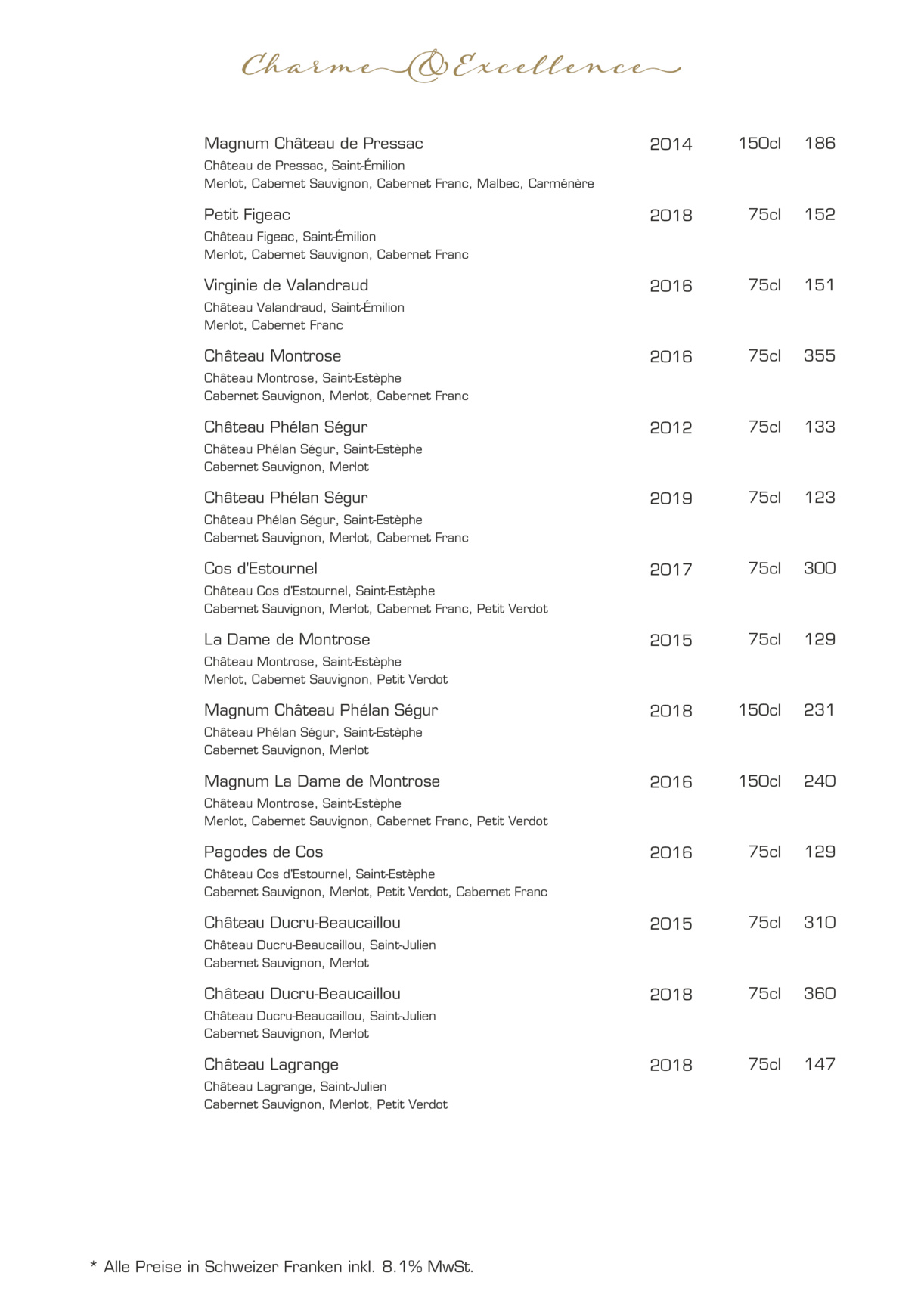 Charme & Excellence

Magnum Château de Pressac 2014 150cl 186
Château de Pressac, Saint-Émilion
Merlot, Cabernet Sauvignon, Cabernet Franc, Malbec, Carménère

Petit Figeac 2018 75cl 152
Château Figeac, Saint-Émilion
Merlot, Cabernet Sauvignon, Cabernet Franc

Virginie de Valandraud 2016 75cl 151
Château Valandraud, Saint-Émilion
Merlot, Cabernet Franc

Château Montrose 2016 75cl 355
Château Montrose, Saint-Estèphe
Cabernet Sauvignon, Merlot, Cabernet Franc

Château Phélan Ségur 2012 75cl 133
Château Phélan Ségur, Saint-Estèphe
Cabernet Sauvignon, Merlot

Château Phélan Ségur 2019 75cl 123
Château Phélan Ségur, Saint-Estèphe
Cabernet Sauvignon, Merlot, Cabernet Franc

Cos d'Estournel 2017 75cl 300
Château Cos d'Estournel, Saint-Estèphe
Cabernet Sauvignon, Merlot, Cabernet Franc, Petit Verdot

La Dame de Montrose 2015 75cl 129
Château Montrose, Saint-Estèphe
Merlot, Cabernet Sauvignon, Petit Verdot

Magnum Château Phélan Ségur 2018 150cl 231
Château Phélan Ségur, Saint-Estèphe
Cabernet Sauvignon, Merlot

Magnum La Dame de Montrose 2016 150cl 240
Château Montrose, Saint-Estèphe
Merlot, Cabernet Sauvignon, Cabernet Franc, Petit Verdot

Pagodes de Cos 2016 75cl 129
Château Cos d'Estournel, Saint-Estèphe
Cabernet Sauvignon, Merlot, Petit Verdot, Cabernet Franc

Château Ducru-Beaucaillou 2015 75cl 310
Château Ducru-Beaucaillou, Saint-Julien
Cabernet Sauvignon, Merlot

Château Ducru-Beaucaillou 2018 75cl 360
Château Ducru-Beaucaillou, Saint-Julien
Cabernet Sauvignon, Merlot

Château Lagrange 2018 75cl 147
Château Lagrange, Saint-Julien
Cabernet Sauvignon, Merlot, Petit Verdot

* Alle Preise in Schweizer Franken inkl. 8.1% MwSt.